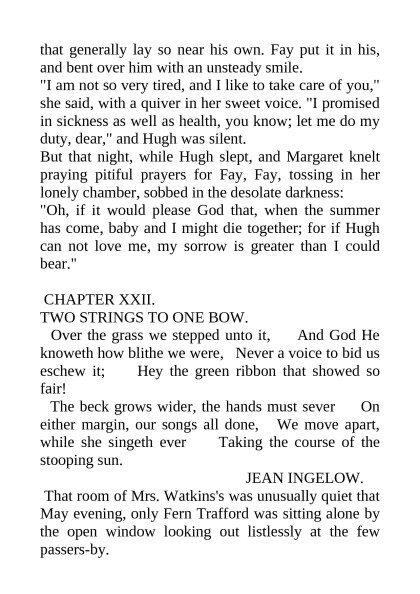 that generally lay so near his own. Fay put it in his, and bent over him with an unsteady smile.
"I am not so very tired, and I like to take care of you," she said, with a quiver in her sweet voice. "I promised in sickness as well as health, you know; let me do my duty, dear," and Hugh was silent.
But that night, while Hugh slept, and Margaret knelt praying pitiful prayers for Fay, Fay, tossing in her lonely chamber, sobbed in the desolate darkness:
"Oh, if it would please God that, when the summer has come, baby and I might die together; for if Hugh can not love me, my sorrow is greater than I could bear."

CHAPTER XXII.
TWO STRINGS TO ONE BOW.
Over the grass we stepped unto it, And God He knoweth how blithe we were, Never a voice to bid us eschew it; Hey the green ribbon that showed so fair!
The beck grows wider, the hands must sever On either margin, our songs all done, We move apart, while she singeth ever Taking the course of the stooping sun.
JEAN INGELOW.
That room of Mrs. Watkins's was unusually quiet that May evening, only Fern Trafford was sitting alone by the open window looking out listlessly at the few passers-by.